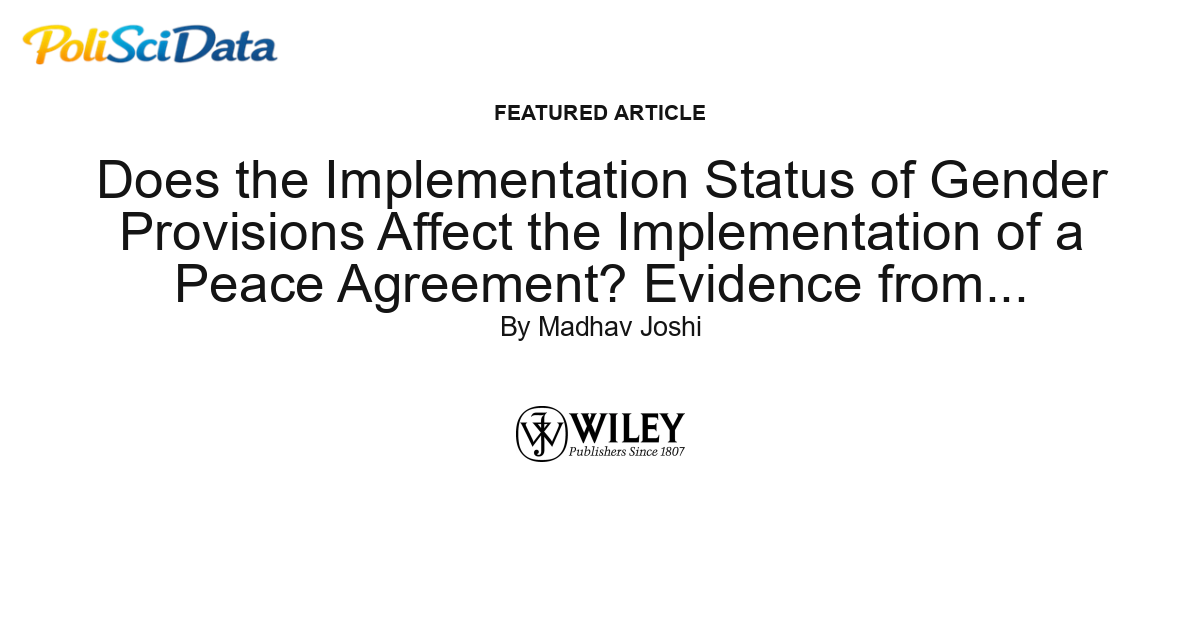 PoliSciData

FEATURED ARTICLE

Does the Implementation Status of Gender Provisions Affect the Implementation of a Peace Agreement? Evidence from...

By Madhav Joshi

JW WILEY
Publishers Since 1807